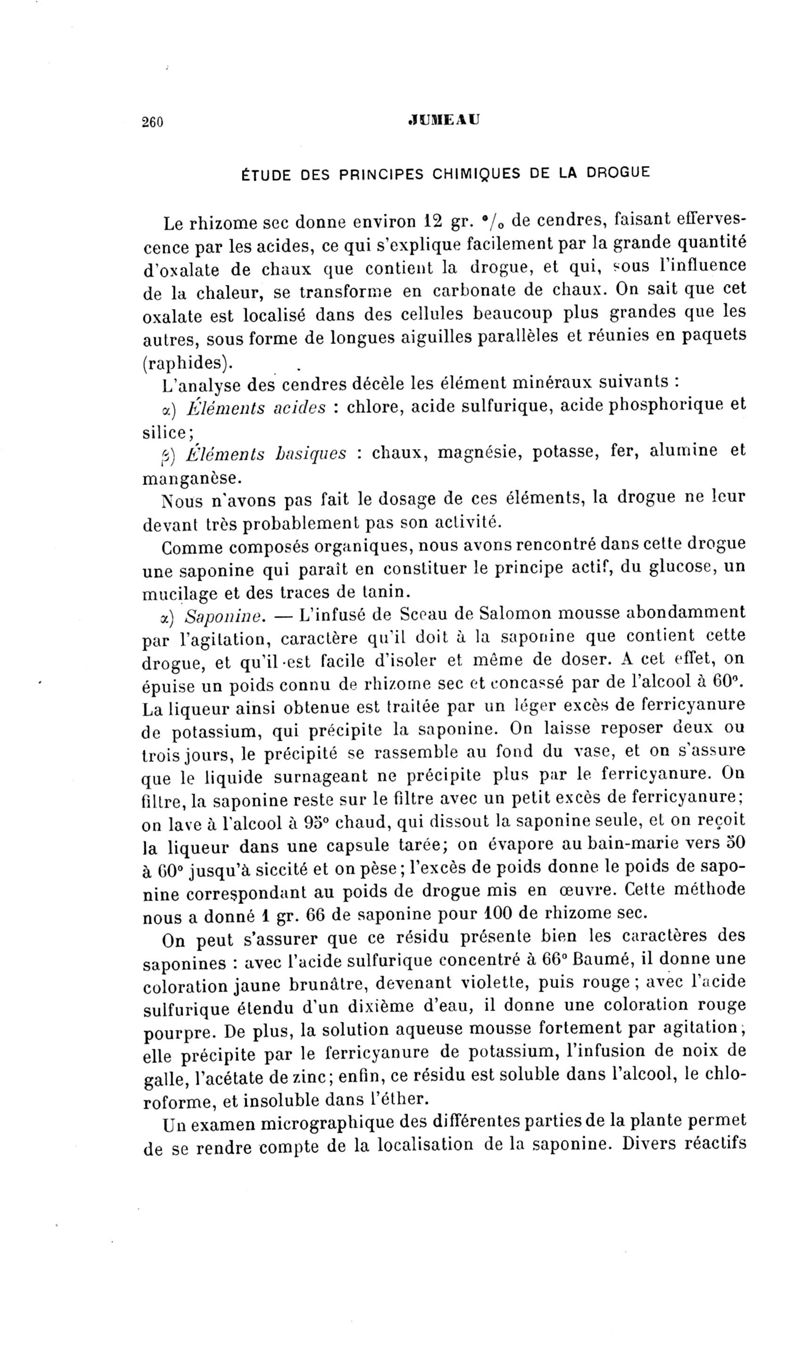 260 JUMEAU

ÉTUDE DES PRINCIPES CHIMIQUES DE LA DROGUE

Le rhizome sec donne environ 12 gr. °/₀ de cendres, faisant effervescence par les acides, ce qui s'explique facilement par la grande quantité d'oxalate de chaux que contient la drogue, et qui, sous l'influence de la chaleur, se transforme en carbonate de chaux. On sait que cet oxalate est localisé dans des cellules beaucoup plus grandes que les autres, sous forme de longues aiguilles parallèles et réunies en paquets (raphides).

L'analyse des cendres décèle les élément minéraux suivants :

α) Éléments acides : chlore, acide sulfurique, acide phosphorique et silice;

β) Éléments basiques : chaux, magnésie, potasse, fer, alumine et manganèse.

Nous n'avons pas fait le dosage de ces éléments, la drogue ne leur devant très probablement pas son activité.

Comme composés organiques, nous avons rencontré dans cette drogue une saponine qui paraît en constituer le principe actif, du glucose, un mucilage et des traces de tanin.

α) Saponine. — L'infusé de Sceau de Salomon mousse abondamment par l'agitation, caractère qu'il doit à la saponine que contient cette drogue, et qu'il est facile d'isoler et même de doser. A cet effet, on épuise un poids connu de rhizome sec et concassé par de l'alcool à 60°. La liqueur ainsi obtenue est traitée par un léger excès de ferricyanure de potassium, qui précipite la saponine. On laisse reposer deux ou trois jours, le précipité se rassemble au fond du vase, et on s'assure que le liquide surnageant ne précipite plus par le ferricyanure. On filtre, la saponine reste sur le filtre avec un petit excès de ferricyanure; on lave à l'alcool à 95° chaud, qui dissout la saponine seule, et on reçoit la liqueur dans une capsule tarée; on évapore au bain-marie vers 50 à 60° jusqu'à siccité et on pèse; l'excès de poids donne le poids de saponine correspondant au poids de drogue mis en œuvre. Cette méthode nous a donné 1 gr. 66 de saponine pour 100 de rhizome sec.

On peut s'assurer que ce résidu présente bien les caractères des saponines : avec l'acide sulfurique concentré à 66° Baumé, il donne une coloration jaune brunâtre, devenant violette, puis rouge; avec l'acide sulfurique étendu d'un dixième d'eau, il donne une coloration rouge pourpre. De plus, la solution aqueuse mousse fortement par agitation; elle précipite par le ferricyanure de potassium, l'infusion de noix de galle, l'acétate de zinc; enfin, ce résidu est soluble dans l'alcool, le chloroforme, et insoluble dans l'éther.

Un examen micrographique des différentes parties de la plante permet de se rendre compte de la localisation de la saponine. Divers réactifs